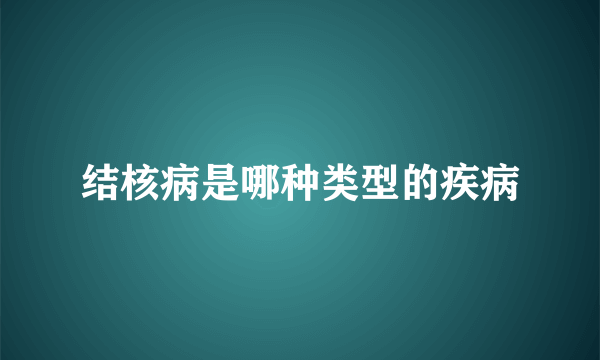 结核病是哪种类型的疾病